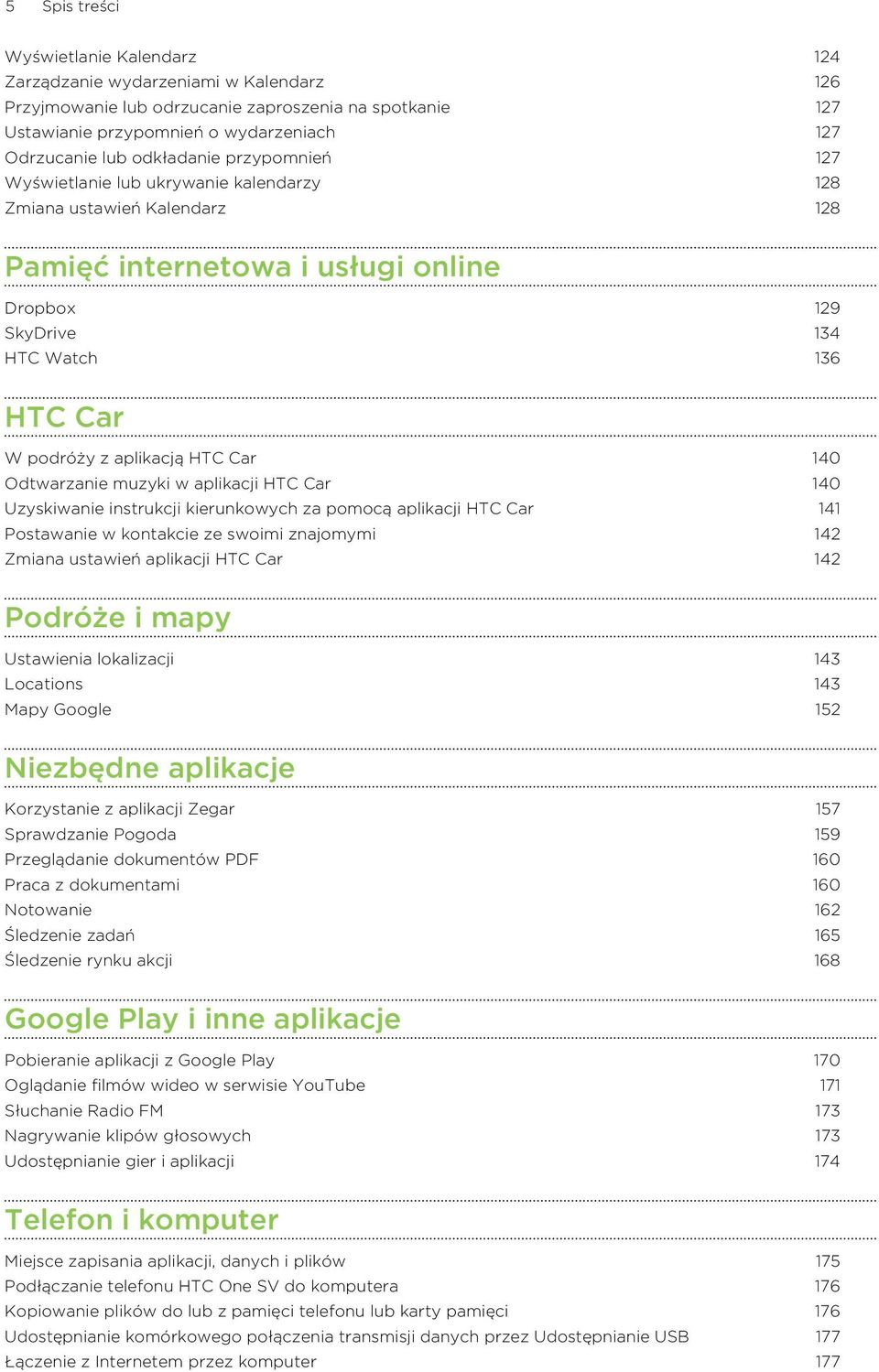 5 Spis treści

Wyświetlanie Kalendarz 124
Zarządzanie wydarzeniami w Kalendarz 126
Przyjmowanie lub odrzucanie zaproszenia na spotkanie 127
Ustawianie przypomnień o wydarzeniach 127
Odrzucanie lub odkładanie przypomnień 127
Wyświetlanie lub ukrywanie kalendarzy 128
Zmiana ustawień Kalendarz 128

Pamięć internetowa i usługi online

Dropbox 129
SkyDrive 134
HTC Watch 136

HTC Car

W podróży z aplikacją HTC Car 140
Odtwarzanie muzyki w aplikacji HTC Car 140
Uzyskiwanie instrukcji kierunkowych za pomocą aplikacji HTC Car 141
Postawanie w kontakcie ze swoimi znajomymi 142
Zmiana ustawień aplikacji HTC Car 142

Podróże i mapy

Ustawienia lokalizacji 143
Locations 143
Mapy Google 152

Niezbędne aplikacje

Korzystanie z aplikacji Zegar 157
Sprawdzanie Pogoda 159
Przeglądanie dokumentów PDF 160
Praca z dokumentami 160
Notowanie 162
Śledzenie zadań 165
Śledzenie rynku akcji 168

Google Play i inne aplikacje

Pobieranie aplikacji z Google Play 170
Oglądanie filmów wideo w serwisie YouTube 171
Słuchanie Radio FM 173
Nagrywanie klipów głosowych 173
Udostępnianie gier i aplikacji 174

Telefon i komputer

Miejsce zapisania aplikacji, danych i plików 175
Podłączanie telefonu HTC One SV do komputera 176
Kopiowanie plików do lub z pamięci telefonu lub karty pamięci 176
Udostępnianie komórkowego połączenia transmisji danych przez Udostępnianie USB 177
Łączenie z Internetem przez komputer 177